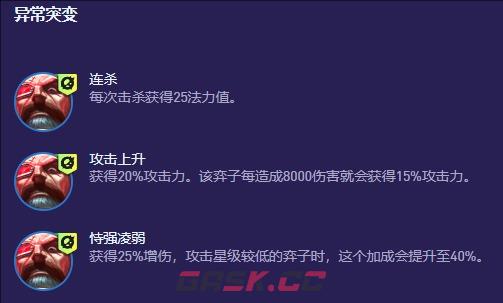 异常突变

连杀
每次击杀获得25法力值。

攻击上升
获得20%攻击力。该弈子每造成8000伤害就会获得15%攻击力。

恃强凌弱
获得25%增伤，攻击星级较低的弈子时，这个加成会提升至40%。

GASK.CC